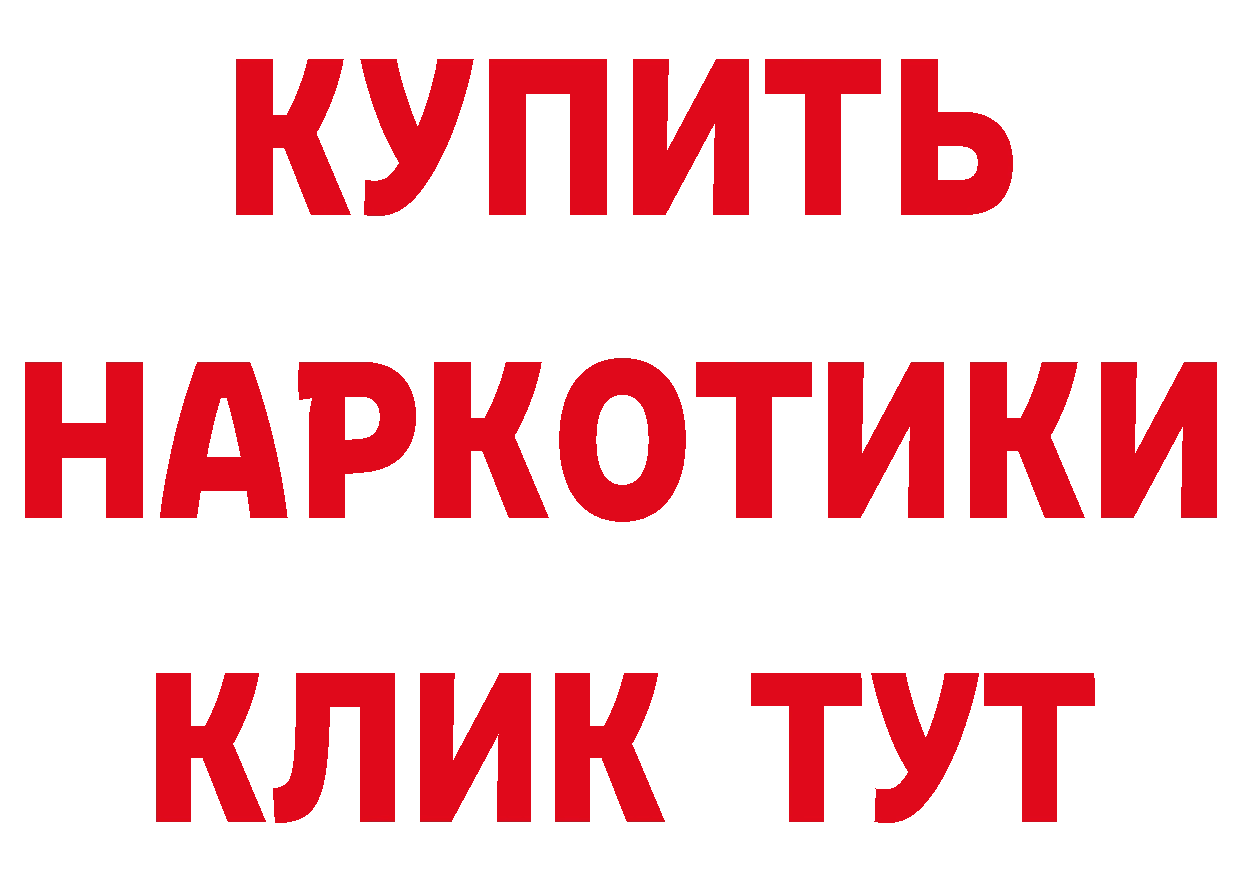 КУПИТЬ
НАРКОТИКИ
КЛИК ТУТ